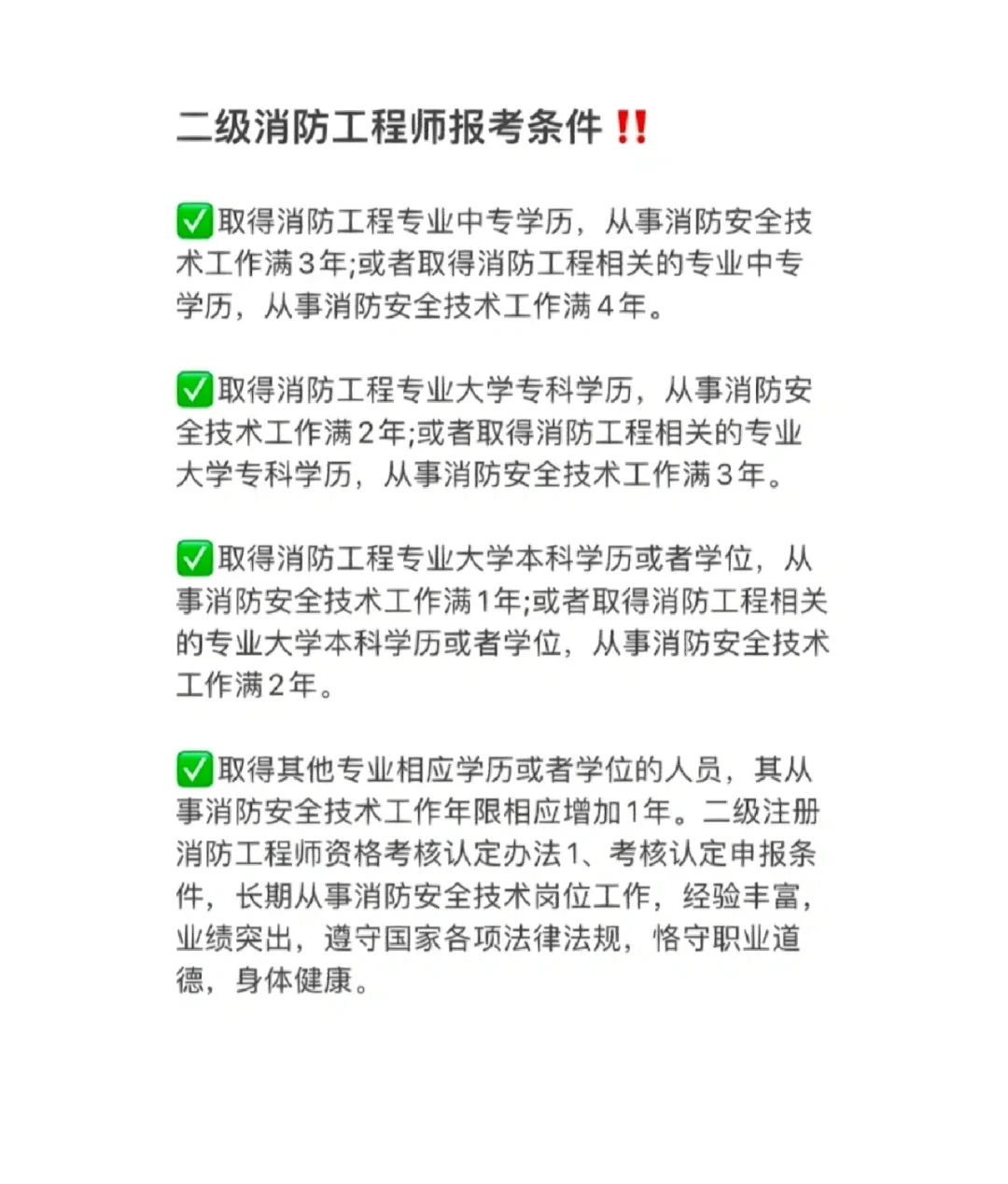 二级消防工程师报考条件‼️

✅取得消防工程专业中专学历，从事消防安全技术工作满3年;或者取得消防工程相关的专业中专学历，从事消防安全技术工作满4年。

✅取得消防工程专业大学专科学历，从事消防安全技术工作满2年;或者取得消防工程相关的专业大学专科学历，从事消防安全技术工作满3年。

✅取得消防工程专业大学本科学历或者学位，从事消防安全技术工作满1年;或者取得消防工程相关的专业大学本科学历或者学位，从事消防安全技术工作满2年。

✅取得其他专业相应学历或者学位的人员，其从事消防安全技术工作年限相应增加1年。二级注册消防工程师资格考核认定办法1、考核认定申报条件，长期从事消防安全技术岗位工作，经验丰富，业绩突出，遵守国家各项法律法规，恪守职业道德，身体健康。